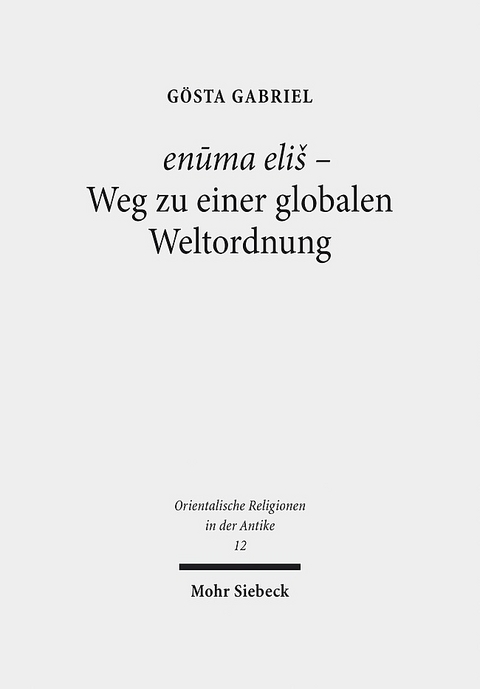 GÖSTA GABRIEL

enūma eliš –
Weg zu einer globalen Weltordnung

Orientalische Religionen in der Antike
12

Mohr Siebeck